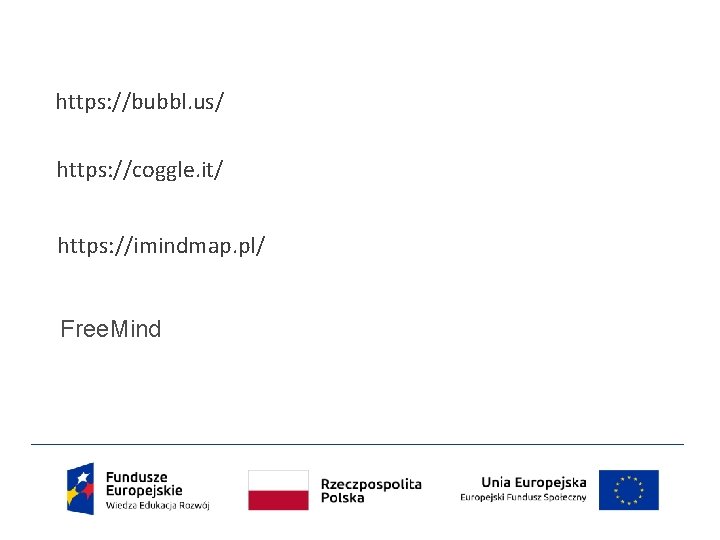 https://bubbl.us/

https://coggle.it/

https://imindmap.pl/

FreeMind

Fundusze
Europejskie
Wiedza Edukacja Rozwój

Rzeczpospolita
Polska

Unia Europejska
Europejski Fundusz Społeczny